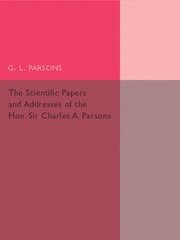 G. L. PARSONS

The Scientific Papers and Addresses of the Hon. Sir Charles A. Parsons